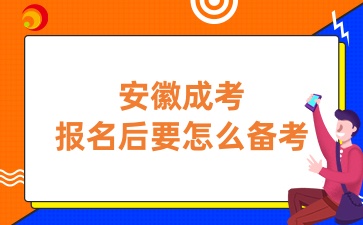 安徽成考
报名后要怎么备考